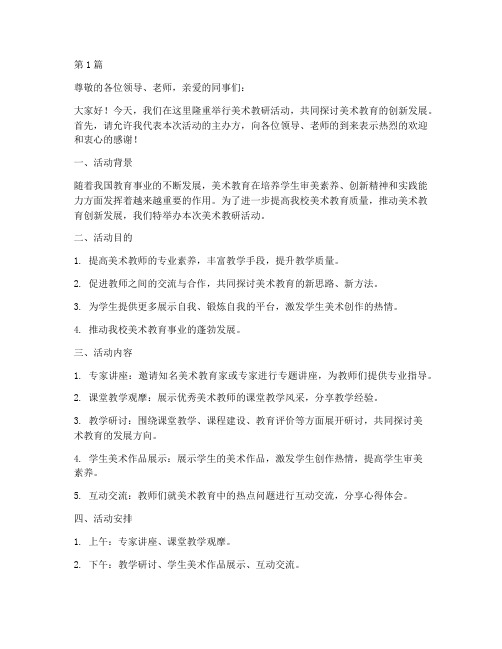 第1篇

尊敬的各位领导、老师，亲爱的同事们：

大家好！今天，我们在这里隆重举行美术教研活动，共同探讨美术教育的创新发展。首先，请允许我代表本次活动的主办方，向各位领导、老师的到来表示热烈的欢迎和衷心的感谢！

一、活动背景

随着我国教育事业的不断发展，美术教育在培养学生审美素养、创新精神和实践能力方面发挥着越来越重要的作用。为了进一步提高我校美术教育质量，推动美术教育创新发展，我们特举办本次美术教研活动。

二、活动目的

1. 提高美术教师的专业素养，丰富教学手段，提升教学质量。

2. 促进教师之间的交流与合作，共同探讨美术教育的新思路、新方法。

3. 为学生提供更多展示自我、锻炼自我的平台，激发学生美术创作的热情。

4. 推动我校美术教育事业的蓬勃发展。

三、活动内容

1. 专家讲座：邀请知名美术教育家或专家进行专题讲座，为教师们提供专业指导。

2. 课堂教学观摩：展示优秀美术教师的课堂教学风采，分享教学经验。

3. 教学研讨：围绕课堂教学、课程建设、教育评价等方面展开研讨，共同探讨美术教育的发展方向。

4. 学生美术作品展示：展示学生的美术作品，激发学生创作热情，提高学生审美素养。

5. 互动交流：教师们就美术教育中的热点问题进行互动交流，分享心得体会。

四、活动安排

1. 上午：专家讲座、课堂教学观摩。

2. 下午：教学研讨、学生美术作品展示、互动交流。